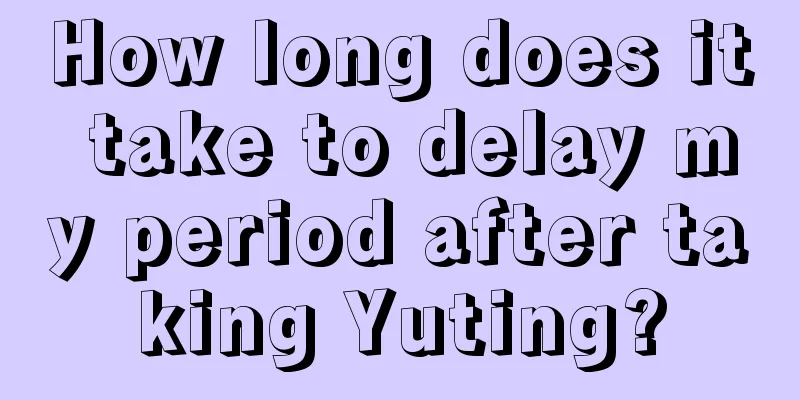 How long does it take to delay my period after taking Yuting?